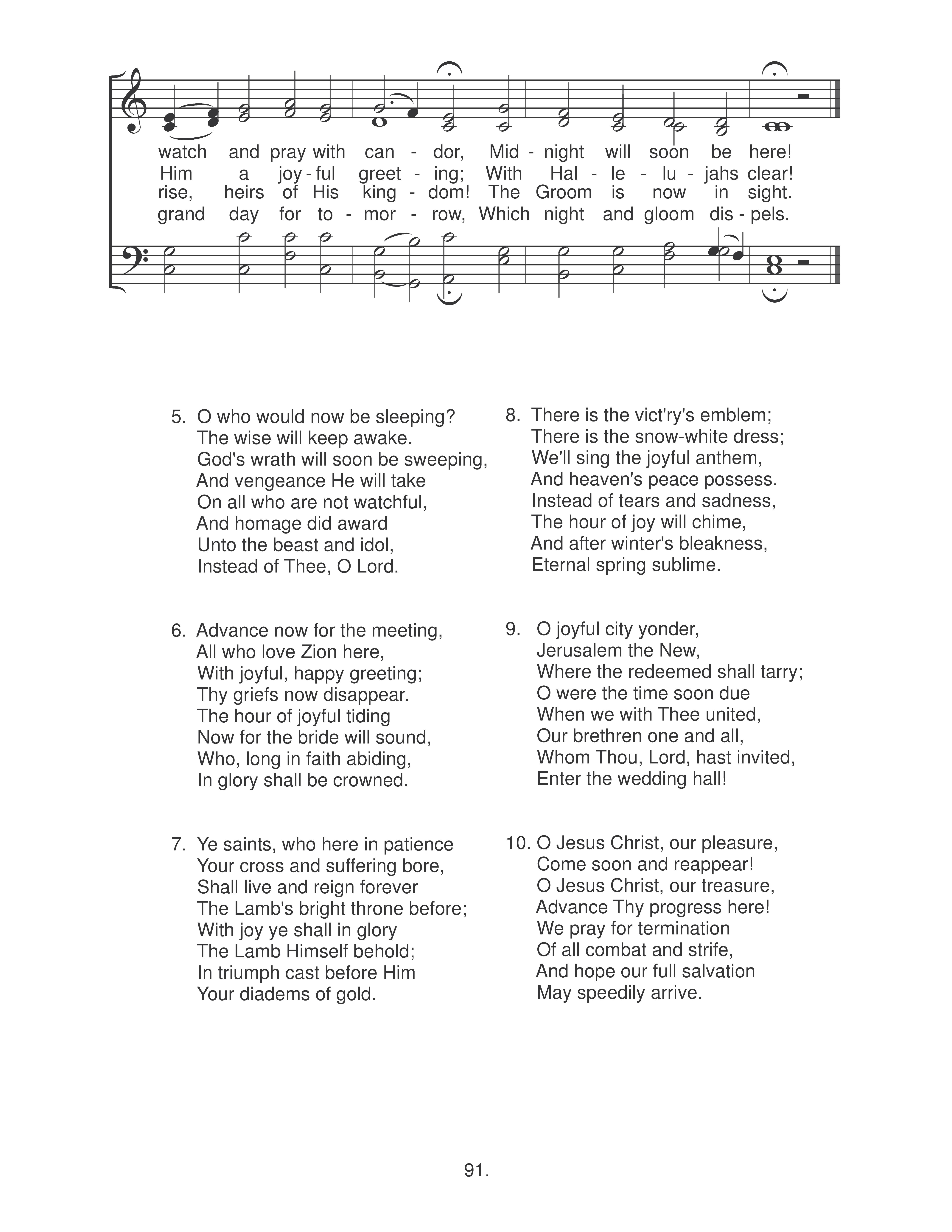 watch and pray with can - dor, Mid - night will soon be here!
Him a joy - ful greet - ing; With Hal - le - lu - jahs clear!
rise, heirs of His king - dom! The Groom is now in sight.
grand day for to - mor - row, Which night and gloom dis - pels.

5. O who would now be sleeping?
The wise will keep awake.
God's wrath will soon be sweeping,
And vengeance He will take
On all who are not watchful,
And homage did award
Unto the beast and idol,
Instead of Thee, O Lord.

6. Advance now for the meeting,
All who love Zion here,
With joyful, happy greeting;
Thy griefs now disappear.
The hour of joyful tiding
Now for the bride will sound,
Who, long in faith abiding,
In glory shall be crowned.

7. Ye saints, who here in patience
Your cross and suffering bore,
Shall live and reign forever
The Lamb's bright throne before;
With joy ye shall in glory
The Lamb Himself behold;
In triumph cast before Him
Your diadems of gold.

8. There is the vict'ry's emblem;
There is the snow-white dress;
We'll sing the joyful anthem,
And heaven's peace possess.
Instead of tears and sadness,
The hour of joy will chime,
And after winter's bleakness,
Eternal spring sublime.

9. O joyful city yonder,
Jerusalem the New,
Where the redeemed shall tarry;
O were the time soon due
When we with Thee united,
Our brethren one and all,
Whom Thou, Lord, hast invited,
Enter the wedding hall!

10. O Jesus Christ, our pleasure,
Come soon and reappear!
O Jesus Christ, our treasure,
Advance Thy progress here!
We pray for termination
Of all combat and strife,
And hope our full salvation
May speedily arrive.

91.